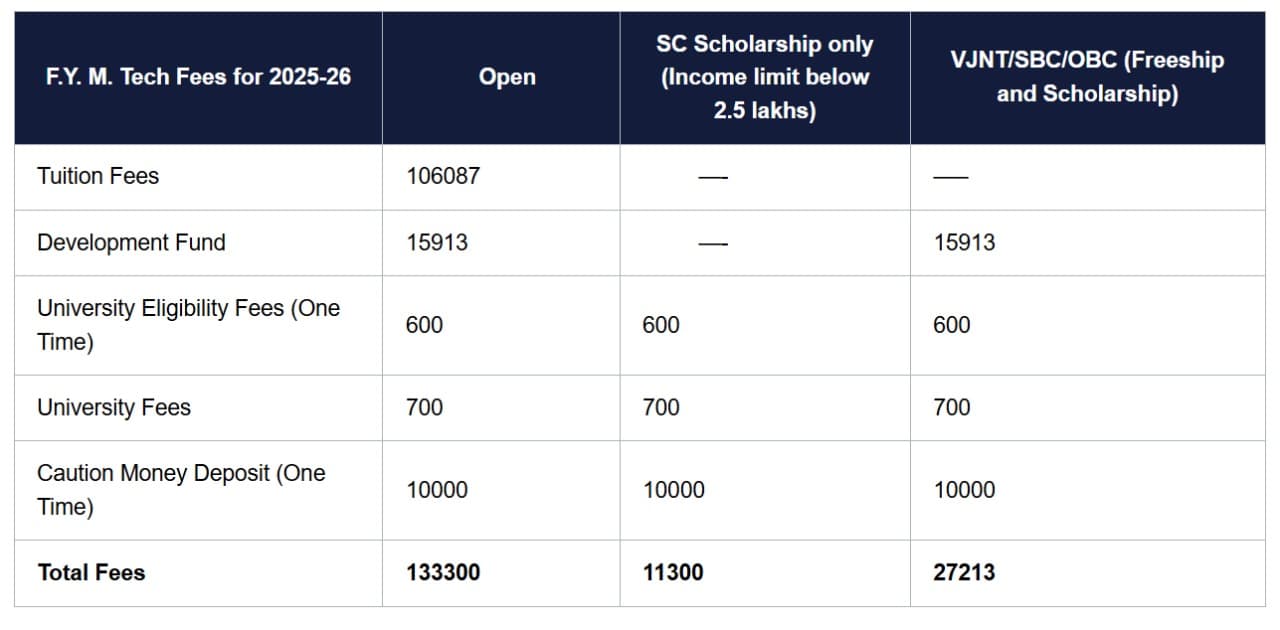 | F.Y. M. Tech Fees for 2025-26 | Open | SC Scholarship only (Income limit below 2.5 lakhs) | VJNT/SBC/OBC (Freeship and Scholarship) |
|---|---|---|---|
| Tuition Fees | 106087 | — | — |
| Development Fund | 15913 | — | 15913 |
| University Eligibility Fees (One Time) | 600 | 600 | 600 |
| University Fees | 700 | 700 | 700 |
| Caution Money Deposit (One Time) | 10000 | 10000 | 10000 |
| **Total Fees** | **133300** | **11300** | **27213** |